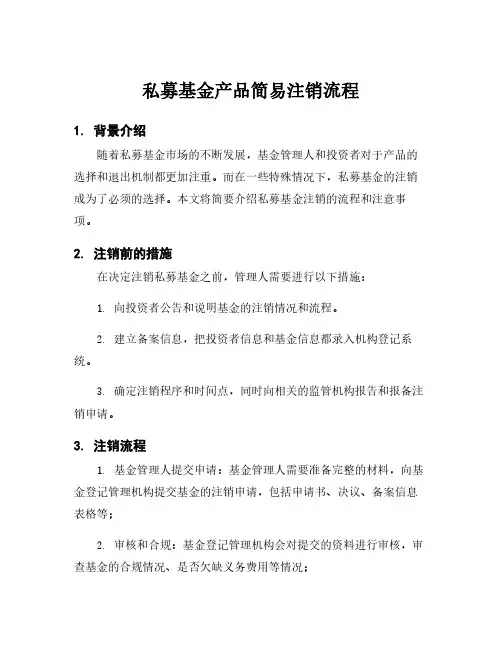 私募基金产品简易注销流程

1. 背景介绍

随着私募基金市场的不断发展，基金管理人和投资者对于产品的选择和退出机制都更加注重。而在一些特殊情况下，私募基金的注销成为了必须的选择。本文将简要介绍私募基金注销的流程和注意事项。

2. 注销前的措施

在决定注销私募基金之前，管理人需要进行以下措施：

1. 向投资者公告和说明基金的注销情况和流程。

2. 建立备案信息，把投资者信息和基金信息都录入机构登记系统。

3. 确定注销程序和时间点，同时向相关的监管机构报告和报备注销申请。

3. 注销流程

1. 基金管理人提交申请：基金管理人需要准备完整的材料，向基金登记管理机构提交基金的注销申请，包括申请书、决议、备案信息表格等；

2. 审核和合规：基金登记管理机构会对提交的资料进行审核，审查基金的合规情况、是否欠缺义务费用等情况；